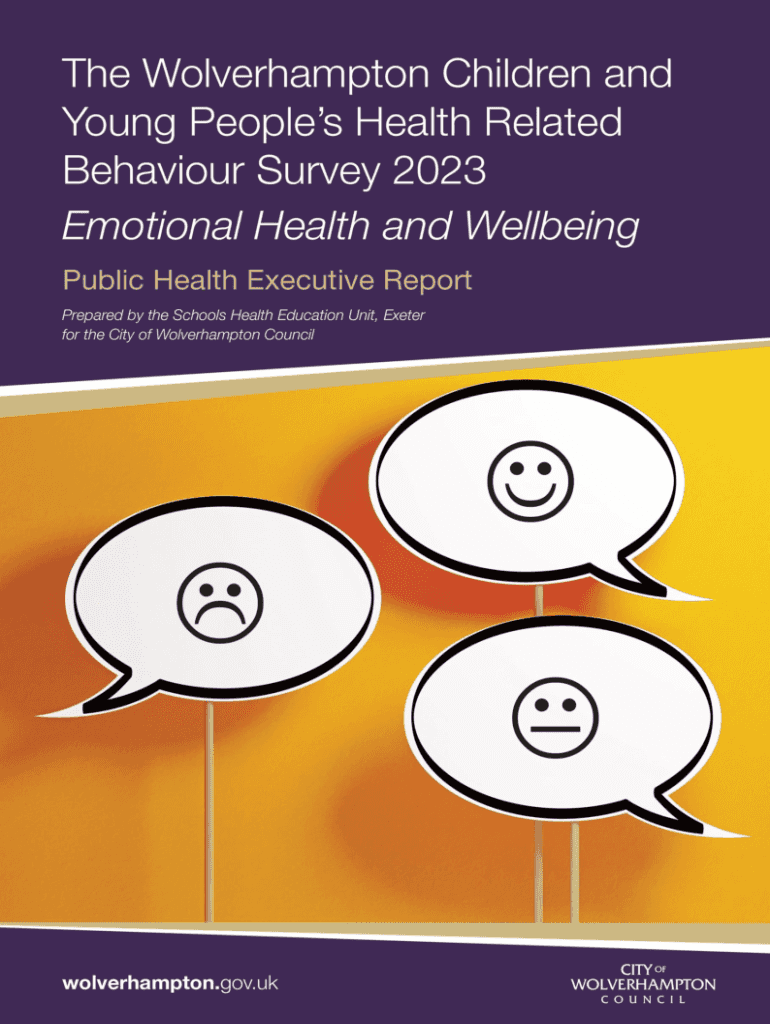 The Wolverhampton Children and Young People's Health Related Behaviour Survey 2023

Emotional Health and Wellbeing

Public Health Executive Report

Prepared by the Schools Health Education Unit, Exeter for the City of Wolverhampton Council

wolverhampton.gov.uk

CITY OF
WOLVERHAMPTON
COUNCIL